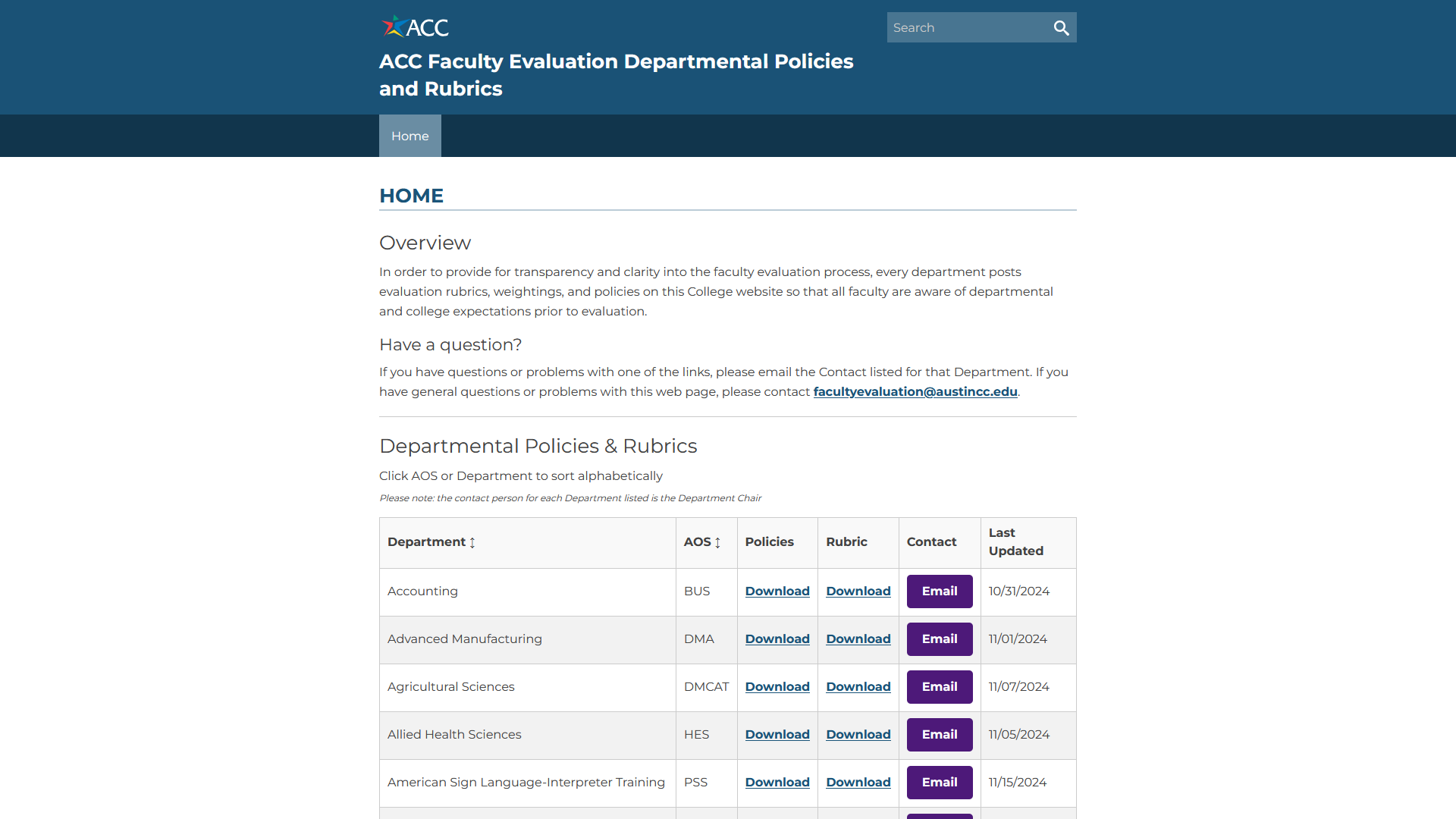 ACC

Search

ACC Faculty Evaluation Departmental Policies and Rubrics

Home

HOME

Overview

In order to provide for transparency and clarity into the faculty evaluation process, every department posts evaluation rubrics, weightings, and policies on this College website so that all faculty are aware of departmental and college expectations prior to evaluation.

Have a question?

If you have questions or problems with one of the links, please email the Contact listed for that Department. If you have general questions or problems with this web page, please contact facultyevaluation@austincc.edu.

Departmental Policies & Rubrics

Click AOS or Department to sort alphabetically

Please note: the contact person for each Department listed is the Department Chair

| Department ↕ | AOS ↕ | Policies | Rubric | Contact | Last Updated |
|---|---|---|---|---|---|
| Accounting | BUS | Download | Download | Email | 10/31/2024 |
| Advanced Manufacturing | DMA | Download | Download | Email | 11/01/2024 |
| Agricultural Sciences | DMCAT | Download | Download | Email | 11/07/2024 |
| Allied Health Sciences | HES | Download | Download | Email | 11/05/2024 |
| American Sign Language-Interpreter Training | PSS | Download | Download | Email | 11/15/2024 |